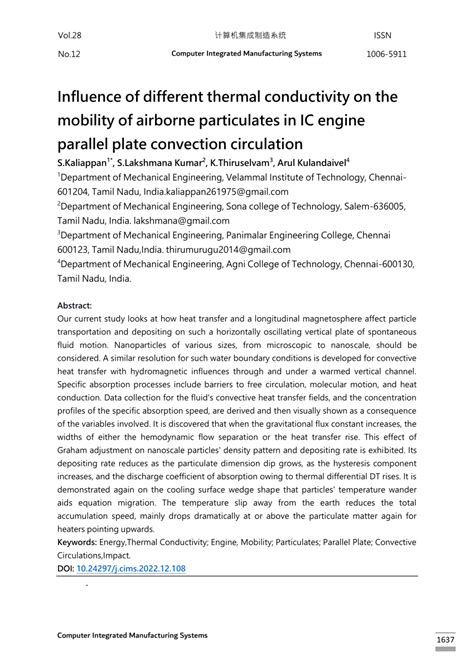 Vol.28 计算机集成制造系统 ISSN
No.12 Computer Integrated Manufacturing Systems 1006-5911

Influence of different thermal conductivity on the mobility of airborne particulates in IC engine parallel plate convection circulation

S.Kaliappan$^{1*}$, S.Lakshmana Kumar$^{2}$, K.Thiruselvam$^{3}$, Arul Kulandaivel$^{4}$

$^{1}$Department of Mechanical Engineering, Velammal Institute of Technology, Chennai-601204, Tamil Nadu, India.kaliappan261975@gmail.com

$^{2}$Department of Mechanical Engineering, Sona college of Technology, Salem-636005, Tamil Nadu, India. lakshmana@gmail.com

$^{3}$Department of Mechanical Engineering, Panimalar Engineering College, Chennai 600123, Tamil Nadu,India. thirumurugu2014@gmail.com

$^{4}$Department of Mechanical Engineering, Agni College of Technology, Chennai-600130, Tamil Nadu, India.

Abstract:
Our current study looks at how heat transfer and a longitudinal magnetosphere affect particle transportation and depositing on such a horizontally oscillating vertical plate of spontaneous fluid motion. Nanoparticles of various sizes, from microscopic to nanoscale, should be considered. A similar resolution for such water boundary conditions is developed for convective heat transfer with hydromagnetic influences through and under a warmed vertical channel. Specific absorption processes include barriers to free circulation, molecular motion, and heat conduction. Data collection for the fluid's convective heat transfer fields, and the concentration profiles of the specific absorption speed, are derived and then visually shown as a consequence of the variables involved. It is discovered that when the gravitational flux constant increases, the widths of either the hemodynamic flow separation or the heat transfer rise. This effect of Graham adjustment on nanoscale particles' density pattern and depositing rate is exhibited. Its depositing rate reduces as the particulate dimension dip grows, as the hysteresis component increases, and the discharge coefficient of absorption owing to thermal differential DT rises. It is demonstrated again on the cooling surface wedge shape that particles' temperature wander aids equation migration. The temperature slip away from the earth reduces the total accumulation speed, mainly drops dramatically at or above the particulate matter again for heaters pointing upwards.

Keywords: Energy,Thermal Conductivity; Engine, Mobility; Particulates; Parallel Plate; Convective Circulations,Impact.

DOI: 10.24297/j.cims.2022.12.108

Computer Integrated Manufacturing Systems 1637